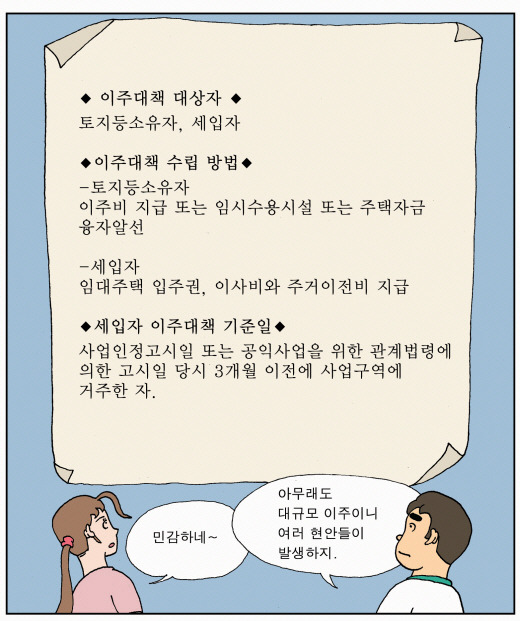 ◆ 이주대책 대상자 ◆
토지등소유자, 세입자

◆이주대책 수립 방법◆
-토지등소유자
이주비 지급 또는 임시수용시설 또는 주택자금 융자알선

-세입자
임대주택 입주권, 이사비와 주거이전비 지급

◆세입자 이주대책 기준일◆
사업인정고시일 또는 공익사업을 위한 관계법령에 의한 고시일 당시 3개월 이전에 사업구역에 거주한 자.

민감하네~

아무래도
대규모 이주이니
여러 현안들이
발생하지.